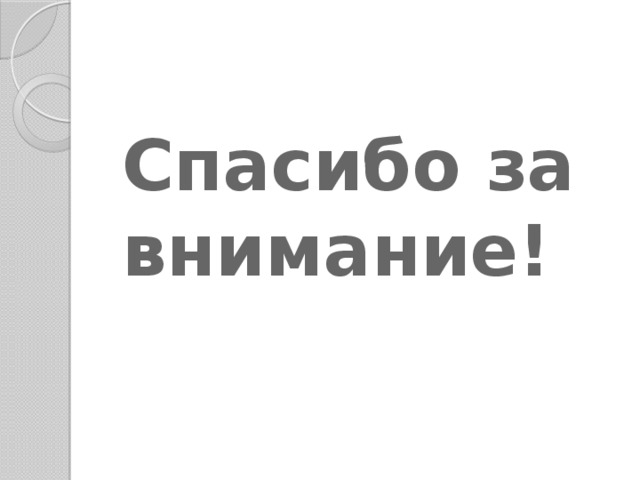 Спасибо за внимание!